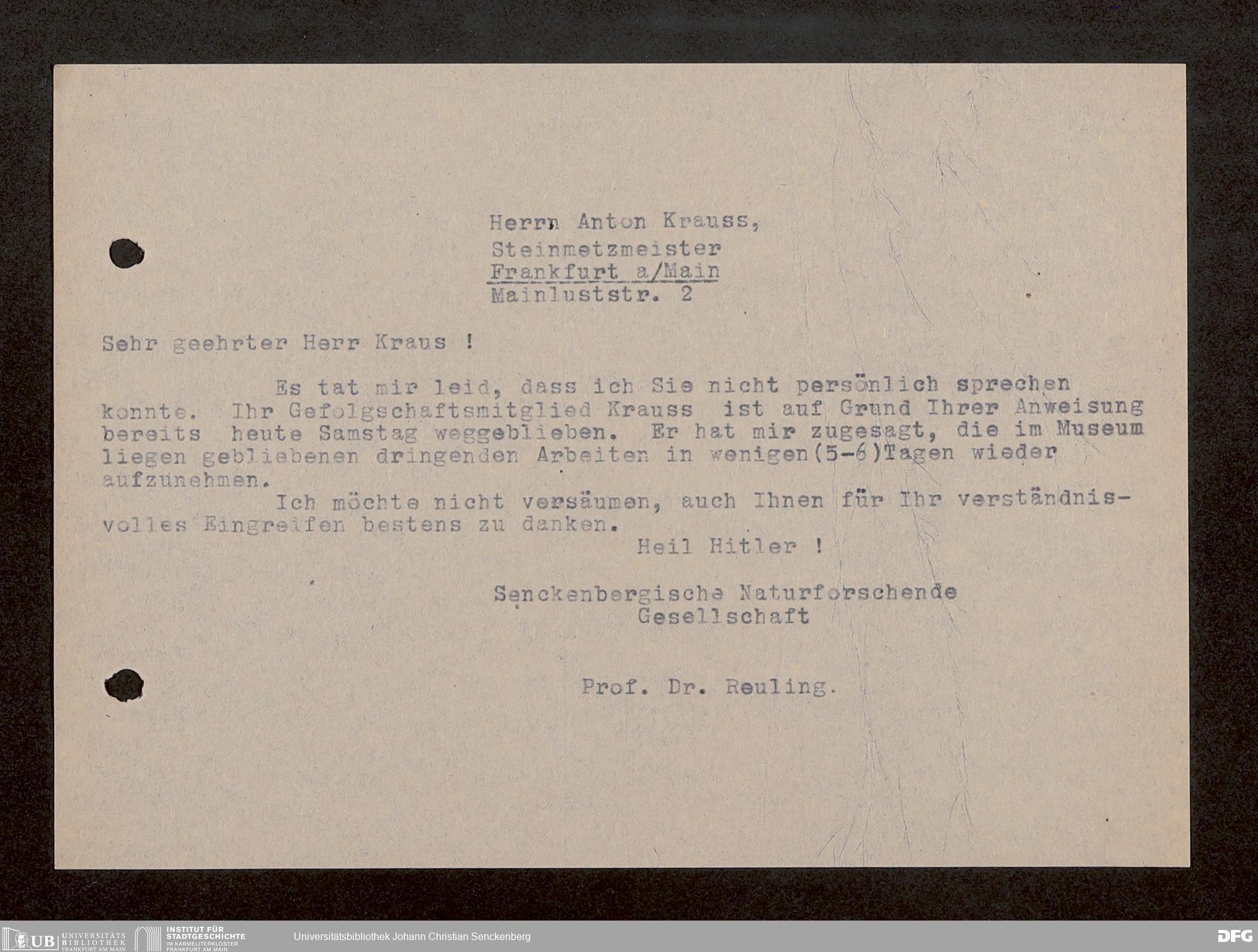 Herrn Anton Krauss,
Steinmetzmeister
Frankfurt a/Main
Mainluststr. 2

Sehr geehrter Herr Kraus !

Es tat mir leid, dass ich Sie nicht persönlich sprechen konnte. Ihr Gefolgschaftsmitglied Krauss ist auf Grund Ihrer Anweisung bereits heute Samstag weggeblieben. Er hat mir zugesagt, die im Museum liegen gebliebenen dringenden Arbeiten in wenigen(5-6)Tagen wieder aufzunehmen.

Ich möchte nicht versäumen, auch Ihnen für Ihr verständnisvolles Eingreifen bestens zu danken.

Heil Hitler !

Senckenbergische Naturforschende
Gesellschaft

Prof. Dr. Reuling.

UB UNIVERSITÄTS BIBLIOTHEK FRANKFURT AM MAIN
INSTITUT FÜR STADTGESCHICHTE IM KARMELITERKLOSTER FRANKFURT AM MAIN
Universitätsbibliothek Johann Christian Senckenberg
DFG